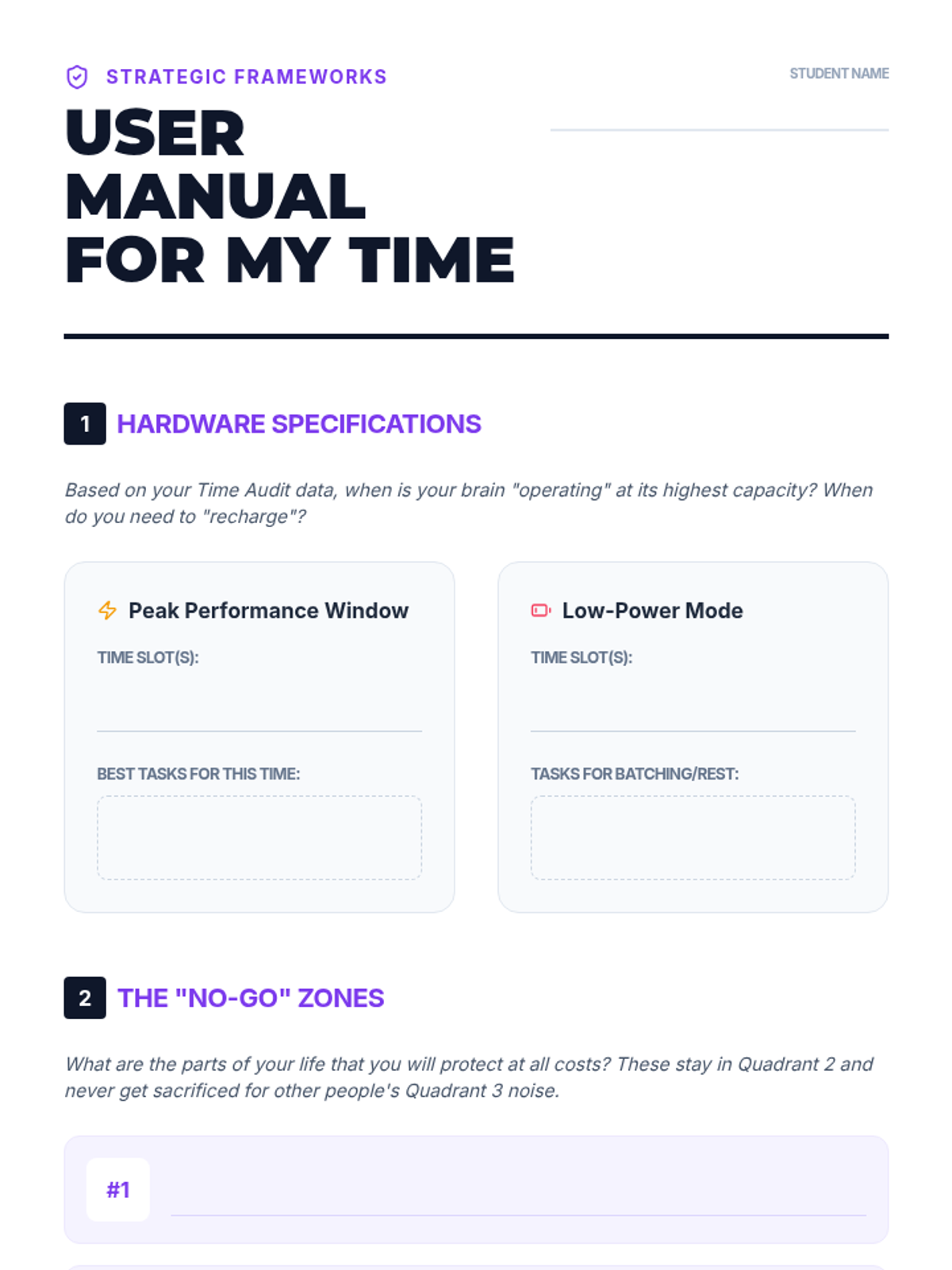 STRATEGIC FRAMEWORKS

STUDENT NAME ____

USER
MANUAL
FOR MY TIME

1 HARDWARE SPECIFICATIONS

Based on your Time Audit data, when is your brain "operating" at its highest capacity? When do you need to "recharge"?

Peak Performance Window

TIME SLOT(S): ____

BEST TASKS FOR THIS TIME:

Low-Power Mode

TIME SLOT(S): ____

TASKS FOR BATCHING/REST:

2 THE "NO-GO" ZONES

What are the parts of your life that you will protect at all costs? These stay in Quadrant 2 and never get sacrificed for other people's Quadrant 3 noise.

#1 ____